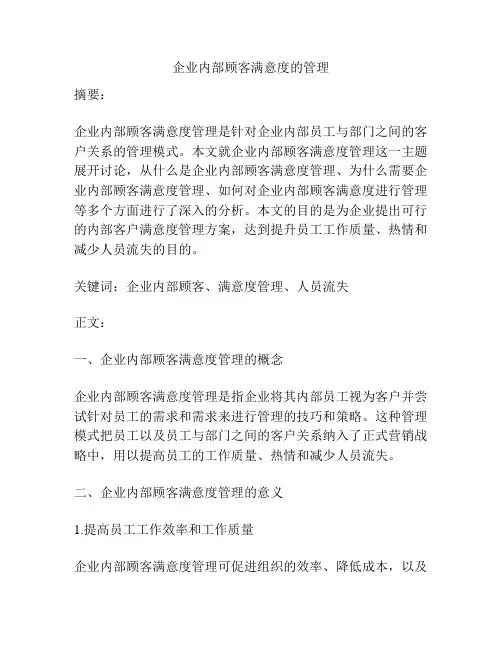 企业内部顾客满意度的管理

摘要：

企业内部顾客满意度管理是针对企业内部员工与部门之间的客户关系的管理模式。本文就企业内部顾客满意度管理这一主题展开讨论，从什么是企业内部顾客满意度管理、为什么需要企业内部顾客满意度管理、如何对企业内部顾客满意度进行管理等多个方面进行了深入的分析。本文的目的是为企业提出可行的内部客户满意度管理方案，达到提升员工工作质量、热情和减少人员流失的目的。

关键词：企业内部顾客、满意度管理、人员流失

正文：

一、企业内部顾客满意度管理的概念

企业内部顾客满意度管理是指企业将其内部员工视为客户并尝试针对员工的需求和需求来进行管理的技巧和策略。这种管理模式把员工以及员工与部门之间的客户关系纳入了正式营销战略中，用以提高员工的工作质量、热情和减少人员流失。

二、企业内部顾客满意度管理的意义

1.提高员工工作效率和工作质量

企业内部顾客满意度管理可促进组织的效率、降低成本，以及